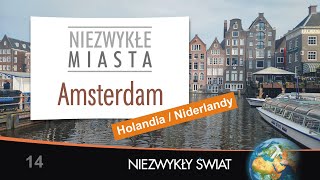 NIEZWYKŁE MIASTA

Amsterdam

Holandia / Niderlandy

14

NIEZWYKŁY SWIAT